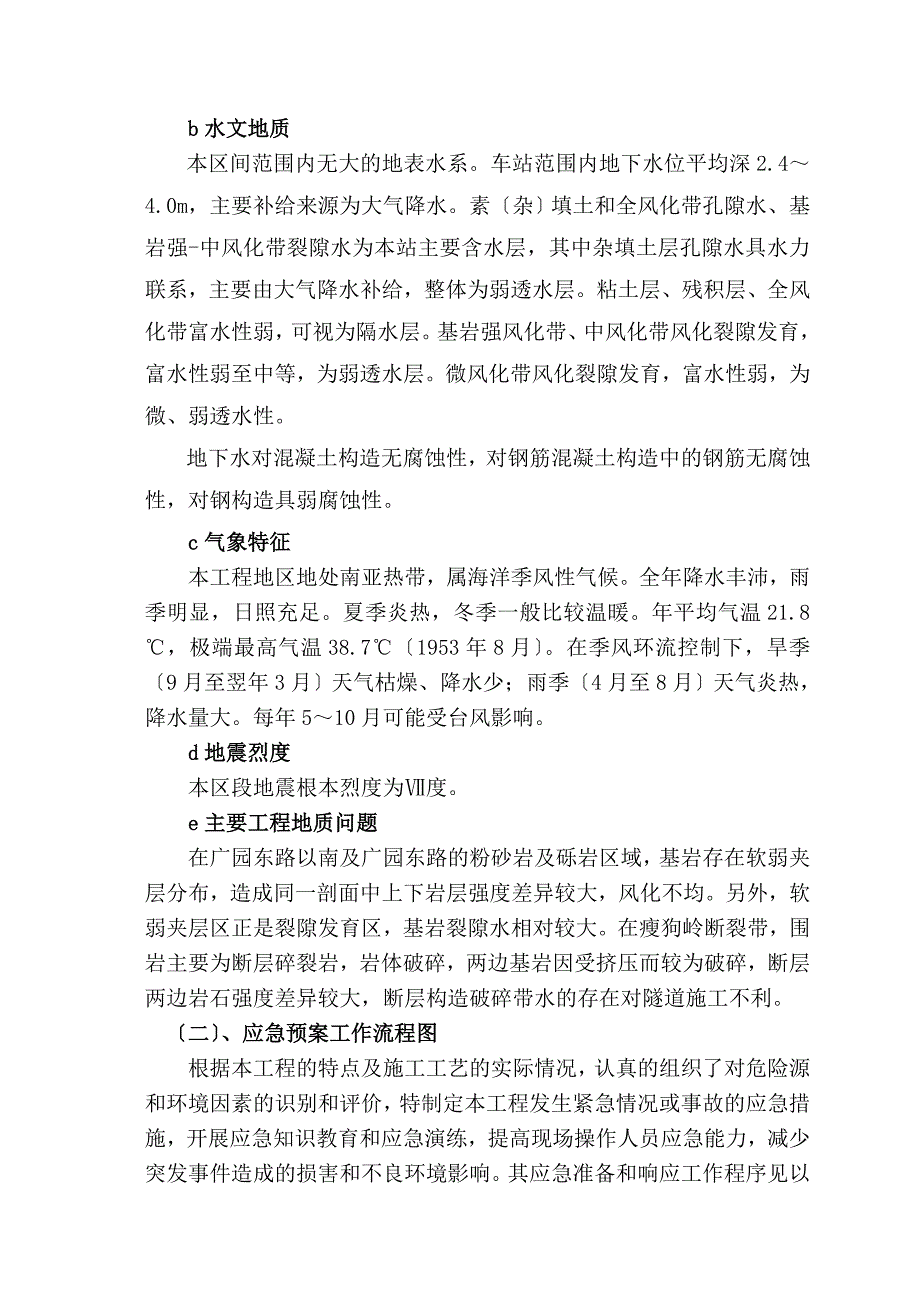 b 水文地质

本区间范围内无大的地表水系。车站范围内地下水位平均深 2.4～4.0m，主要补给来源为大气降水。素〔杂〕填土和全风化带孔隙水、基岩强-中风化带裂隙水为本站主要含水层，其中杂填土层孔隙水具水力联系，主要由大气降水补给，整体为弱透水层。粘土层、残积层、全风化带富水性弱，可视为隔水层。基岩强风化带、中风化带风化裂隙发育，富水性弱至中等，为弱透水层。微风化带风化裂隙发育，富水性弱，为微、弱透水性。

地下水对混凝土构造无腐蚀性，对钢筋混凝土构造中的钢筋无腐蚀性，对钢构造具弱腐蚀性。

c 气象特征

本工程地区地处南亚热带，属海洋季风性气候。全年降水丰沛，雨季明显，日照充足。夏季炎热，冬季一般比较温暖。年平均气温 21.8℃，极端最高气温 38.7℃〔1953 年 8 月〕。在季风环流控制下，旱季〔9 月至翌年 3 月〕天气枯燥、降水少；雨季〔4 月至 8 月〕天气炎热，降水量大。每年 5～10 月可能受台风影响。

d 地震烈度

本区段地震根本烈度为Ⅶ度。

e 主要工程地质问题

在广园东路以南及广园东路的粉砂岩及砾岩区域，基岩存在软弱夹层分布，造成同一剖面中上下岩层强度差异较大，风化不均。另外，软弱夹层区正是裂隙发育区，基岩裂隙水相对较大。在瘦狗岭断裂带，围岩主要为断层碎裂岩，岩体破碎，两边基岩因受挤压而较为破碎，断层两边岩石强度差异较大，断层构造破碎带水的存在对隧道施工不利。

〔二〕、应急预案工作流程图

根据本工程的特点及施工工艺的实际情况，认真的组织了对危险源和环境因素的识别和评价，特制定本工程发生紧急情况或事故的应急措施，开展应急知识教育和应急演练，提高现场操作人员应急能力，减少突发事件造成的损害和不良环境影响。其应急准备和响应工作程序见以